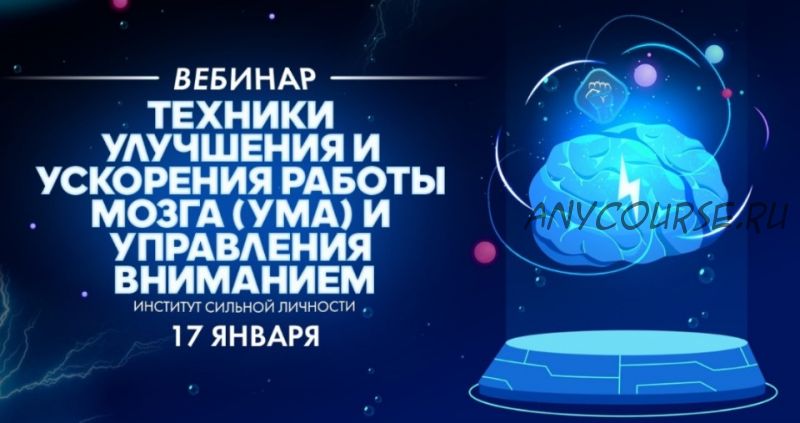 ВЕБИНАР
ТЕХНИКИ УЛУЧШЕНИЯ И УСКОРЕНИЯ РАБОТЫ МОЗГА (УМА) И УПРАВЛЕНИЯ ВНИМАНИЕМ
ИНСТИТУТ СИЛЬНОЙ ЛИЧНОСТИ
17 ЯНВАРЯ
ANYCOURSE.RU